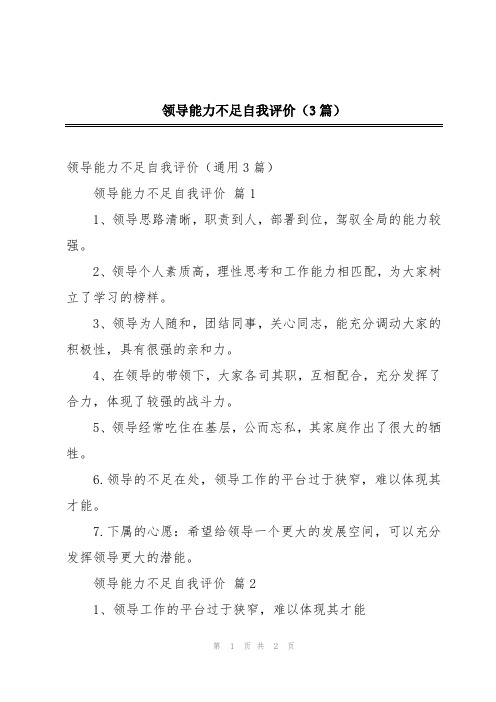 领导能力不足自我评价（3篇）

领导能力不足自我评价（通用3篇）

领导能力不足自我评价 篇1

1、领导思路清晰，职责到人，部署到位，驾驭全局的能力较强。

2、领导个人素质高，理性思考和工作能力相匹配，为大家树立了学习的榜样。

3、领导为人随和，团结同事，关心同志，能充分调动大家的积极性，具有很强的亲和力。

4、在领导的带领下，大家各司其职，互相配合，充分发挥了合力，体现了较强的战斗力。

5、领导经常吃住在基层，公而忘私，其家庭作出了很大的牺牲。

6.领导的不足在处，领导工作的平台过于狭窄，难以体现其才能。

7.下属的心愿：希望给领导一个更大的发展空间，可以充分发挥领导更大的潜能。

领导能力不足自我评价 篇2

1、领导工作的平台过于狭窄，难以体现其才能

第 1 页 共 2 页